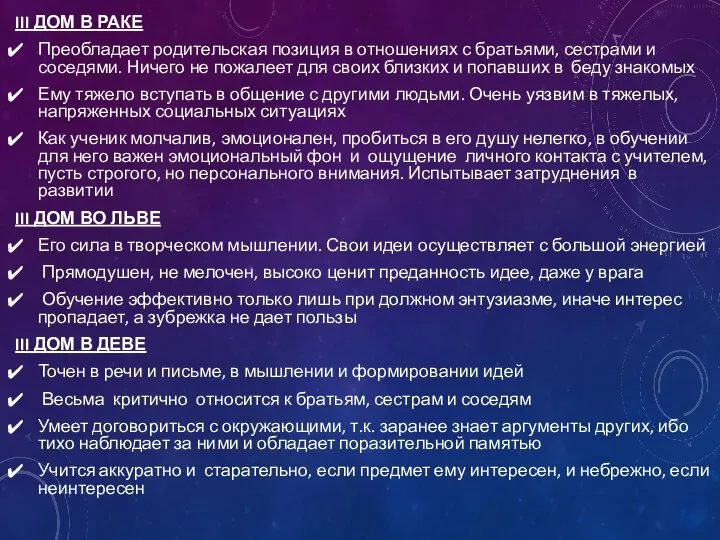 III ДОМ В РАКЕ
✔ Преобладает родительская позиция в отношениях с братьями, сестрами и соседями. Ничего не пожалеет для своих близких и попавших в беду знакомых
✔ Ему тяжело вступать в общение с другими людьми. Очень уязвим в тяжелых, напряженных социальных ситуациях
✔ Как ученик молчалив, эмоционален, пробиться в его душу нелегко, в обучении для него важен эмоциональный фон и ощущение личного контакта с учителем, пусть строгого, но персонального внимания. Испытывает затруднения в развитии
III ДОМ ВО ЛЬВЕ
✔ Его сила в творческом мышлении. Свои идеи осуществляет с большой энергией
✔ Прямодушен, не мелочен, высоко ценит преданность идее, даже у врага
✔ Обучение эффективно только лишь при должном энтузиазме, иначе интерес пропадает, а зубрежка не дает пользы
III ДОМ В ДЕВЕ
✔ Точен в речи и письме, в мышлении и формировании идей
✔ Весьма критично относится к братьям, сестрам и соседям
✔ Умеет договориться с окружающими, т.к. заранее знает аргументы других, ибо тихо наблюдает за ними и обладает поразительной памятью
✔ Учится аккуратно и старательно, если предмет ему интересен, и небрежно, если неинтересен